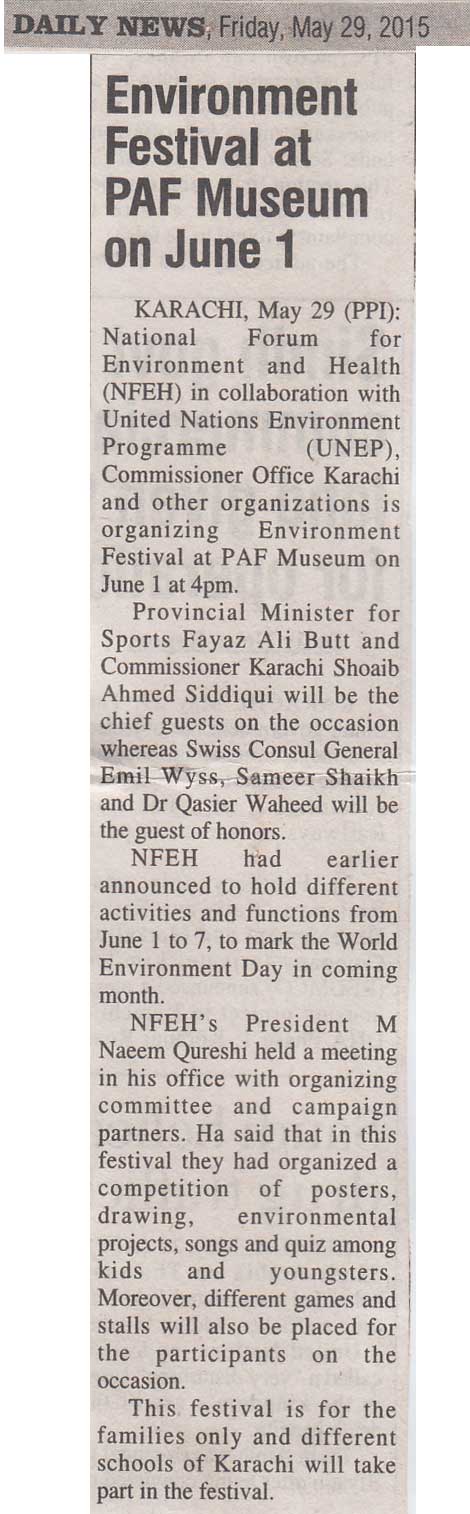 DAILY NEWS, Friday, May 29, 2015

Environment Festival at PAF Museum on June 1

KARACHI, May 29 (PPI): National Forum for Environment and Health (NFEH) in collaboration with United Nations Environment Programme (UNEP), Commissioner Office Karachi and other organizations is organizing Environment Festival at PAF Museum on June 1 at 4pm.

Provincial Minister for Sports Fayaz Ali Butt and Commissioner Karachi Shoaib Ahmed Siddiqui will be the chief guests on the occasion whereas Swiss Consul General Emil Wyss, Sameer Shaikh and Dr Qasier Waheed will be the guest of honors.

NFEH had earlier announced to hold different activities and functions from June 1 to 7, to mark the World Environment Day in coming month.

NFEH's President M Naeem Qureshi held a meeting in his office with organizing committee and campaign partners. Ha said that in this festival they had organized a competition of posters, drawing, environmental projects, songs and quiz among kids and youngsters. Moreover, different games and stalls will also be placed for the participants on the occasion.

This festival is for the families only and different schools of Karachi will take part in the festival.